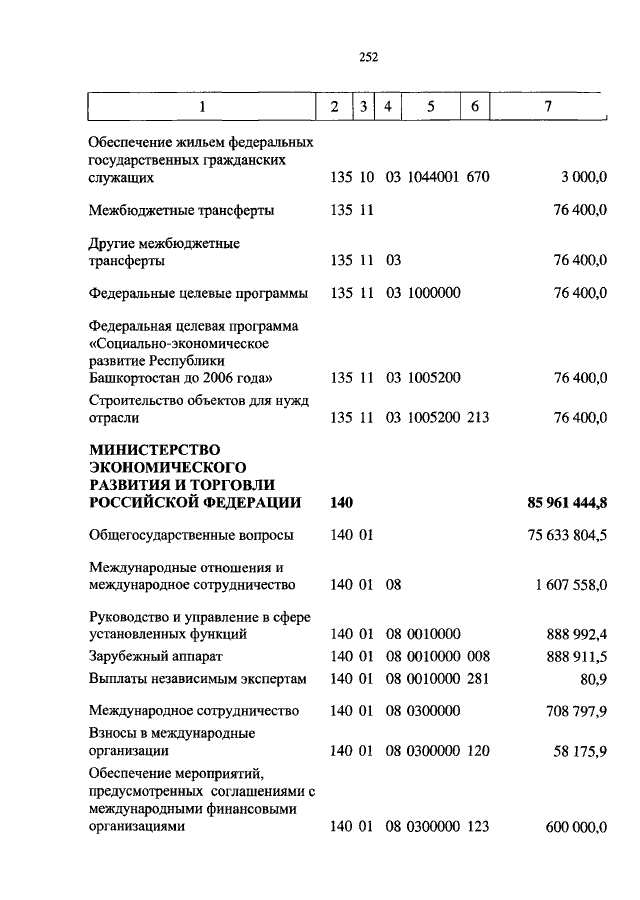 252

| 1 | 2 | 3 | 4 | 5 | 6 | 7 |
|---|---|---|---|---|---|---|
| Обеспечение жильем федеральных государственных гражданских служащих | 135 | 10 | 03 | 1044001 | 670 | 3 000,0 |
| Межбюджетные трансферты | 135 | 11 | | | | 76 400,0 |
| Другие межбюджетные трансферты | 135 | 11 | 03 | | | 76 400,0 |
| Федеральные целевые программы | 135 | 11 | 03 | 1000000 | | 76 400,0 |
| Федеральная целевая программа «Социально-экономическое развитие Республики Башкортостан до 2006 года» | 135 | 11 | 03 | 1005200 | | 76 400,0 |
| Строительство объектов для нужд отрасли | 135 | 11 | 03 | 1005200 | 213 | 76 400,0 |
| **МИНИСТЕРСТВО ЭКОНОМИЧЕСКОГО РАЗВИТИЯ И ТОРГОВЛИ РОССИЙСКОЙ ФЕДЕРАЦИИ** | **140** | | | | | **85 961 444,8** |
| Общегосударственные вопросы | 140 | 01 | | | | 75 633 804,5 |
| Международные отношения и международное сотрудничество | 140 | 01 | 08 | | | 1 607 558,0 |
| Руководство и управление в сфере установленных функций | 140 | 01 | 08 | 0010000 | | 888 992,4 |
| Зарубежный аппарат | 140 | 01 | 08 | 0010000 | 008 | 888 911,5 |
| Выплаты независимым экспертам | 140 | 01 | 08 | 0010000 | 281 | 80,9 |
| Международное сотрудничество | 140 | 01 | 08 | 0300000 | | 708 797,9 |
| Взносы в международные организации | 140 | 01 | 08 | 0300000 | 120 | 58 175,9 |
| Обеспечение мероприятий, предусмотренных соглашениями с международными финансовыми организациями | 140 | 01 | 08 | 0300000 | 123 | 600 000,0 |